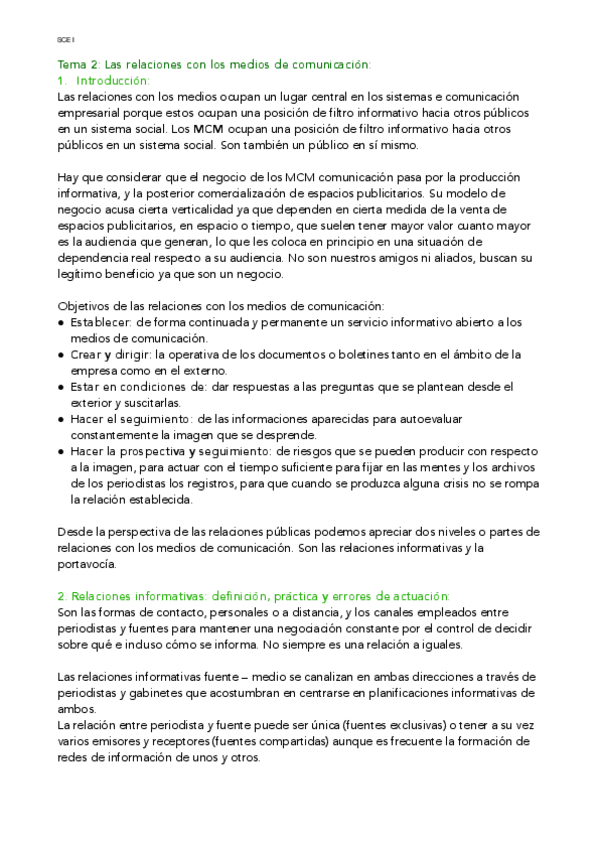 SCE I

Tema 2: Las relaciones con los medios de comunicación:
1. Introducción:
Las relaciones con los medios ocupan un lugar central en los sistemas e comunicación empresarial porque estos ocupan una posición de filtro informativo hacia otros públicos en un sistema social. Los MCM ocupan una posición de filtro informativo hacia otros públicos en un sistema social. Son también un público en sí mismo.

Hay que considerar que el negocio de los MCM comunicación pasa por la producción informativa, y la posterior comercialización de espacios publicitarios. Su modelo de negocio acusa cierta verticalidad ya que dependen en cierta medida de la venta de espacios publicitarios, en espacio o tiempo, que suelen tener mayor valor cuanto mayor es la audiencia que generan, lo que les coloca en principio en una situación de dependencia real respecto a su audiencia. No son nuestros amigos ni aliados, buscan su legítimo beneficio ya que son un negocio.

Objetivos de las relaciones con los medios de comunicación:
● Establecer: de forma continuada y permanente un servicio informativo abierto a los medios de comunicación.
● Crear y dirigir: la operativa de los documentos o boletines tanto en el ámbito de la empresa como en el externo.
● Estar en condiciones de: dar respuestas a las preguntas que se plantean desde el exterior y suscitarlas.
● Hacer el seguimiento: de las informaciones aparecidas para autoevaluar constantemente la imagen que se desprende.
● Hacer la prospectiva y seguimiento: de riesgos que se pueden producir con respecto a la imagen, para actuar con el tiempo suficiente para fijar en las mentes y los archivos de los periodistas los registros, para que cuando se produzca alguna crisis no se rompa la relación establecida.

Desde la perspectiva de las relaciones públicas podemos apreciar dos niveles o partes de relaciones con los medios de comunicación. Son las relaciones informativas y la portavocía.

2. Relaciones informativas: definición, práctica y errores de actuación:
Son las formas de contacto, personales o a distancia, y los canales empleados entre periodistas y fuentes para mantener una negociación constante por el control de decidir sobre qué e incluso cómo se informa. No siempre es una relación a iguales.

Las relaciones informativas fuente – medio se canalizan en ambas direcciones a través de periodistas y gabinetes que acostumbran en centrarse en planificaciones informativas de ambos.
La relación entre periodista y fuente puede ser única (fuentes exclusivas) o tener a su vez varios emisores y receptores (fuentes compartidas) aunque es frecuente la formación de redes de información de unos y otros.